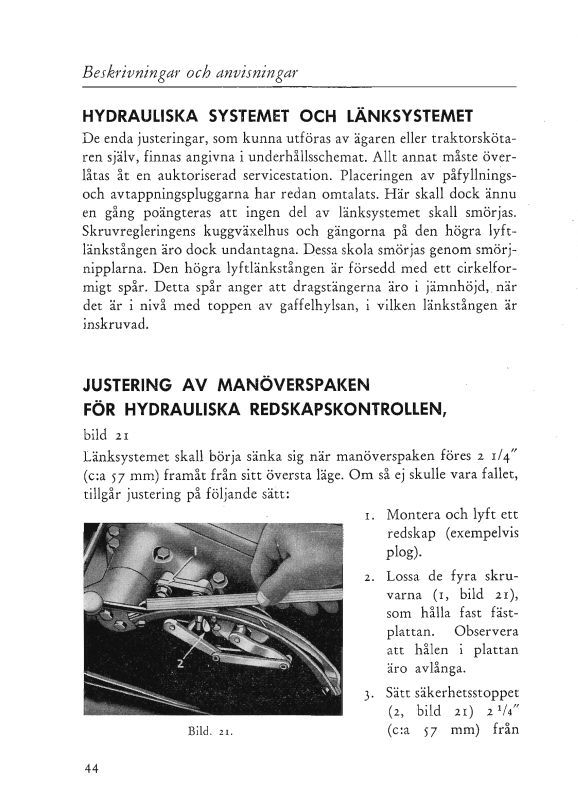 Beskrivningar och anvisningar

HYDRAULISKA SYSTEMET OCH LÄNKSYSTEMET

De enda justeringar, som kunna utföras av ägaren eller traktorskötaren själv, finnas angivna i underhållsschemat. Allt annat måste överlåtas åt en auktoriserad servicestation. Placeringen av påfyllnings- och avtappningspluggarna har redan omtalats. Här skall dock ännu en gång poängteras att ingen del av länksystemet skall smörjas. Skruvregleringens kuggväxelhus och gängorna på den högra lyftlänkstången äro dock undantagna. Dessa skola smörjas genom smörjnipplarna. Den högra lyftlänkstången är försedd med ett cirkelformigt spår. Detta spår anger att dragstängerna äro i jämnhöjd, när det är i nivå med toppen av gaffelhylsan, i vilken länkstången är inskruvad.

JUSTERING AV MANÖVERSPAKEN FÖR HYDRAULISKA REDSKAPSKONTROLLEN,

bild 21

Länksystemet skall börja sänka sig när manöverspaken föres 2 1/4" (c:a 57 mm) framåt från sitt översta läge. Om så ej skulle vara fallet, tillgår justering på följande sätt:

1

2

Bild. 21.

1. Montera och lyft ett redskap (exempelvis plog).

2. Lossa de fyra skruvarna (1, bild 21), som hålla fast fästplattan. Observera att hålen i plattan äro avlånga.

3. Sätt säkerhetsstoppet (2, bild 21) 2 1/4" (c:a 57 mm) från

44